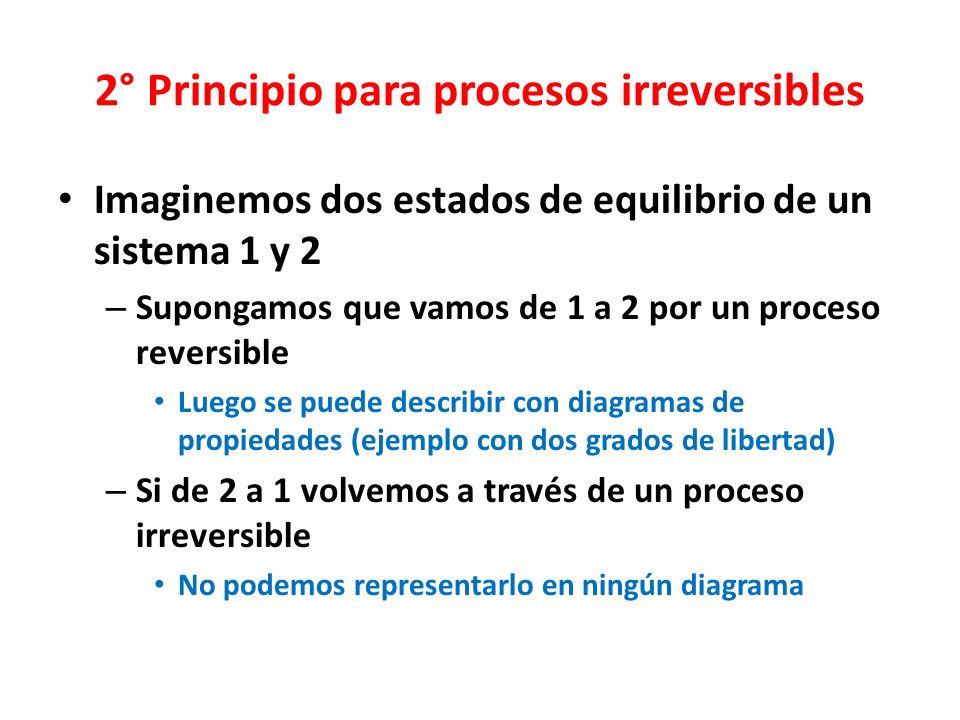 2° Principio para procesos irreversibles

• Imaginemos dos estados de equilibrio de un sistema 1 y 2

– Supongamos que vamos de 1 a 2 por un proceso reversible

• Luego se puede describir con diagramas de propiedades (ejemplo con dos grados de libertad)

– Si de 2 a 1 volvemos a través de un proceso irreversible

• No podemos representarlo en ningún diagrama